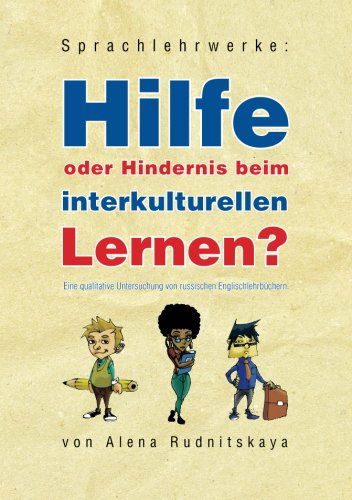 Sprachlehrwerke:

Hilfe

oder Hindernis beim interkulturellen Lernen?

Eine qualitative Untersuchung von russischen Englischlehrbüchern.

von Alena Rudnitskaya